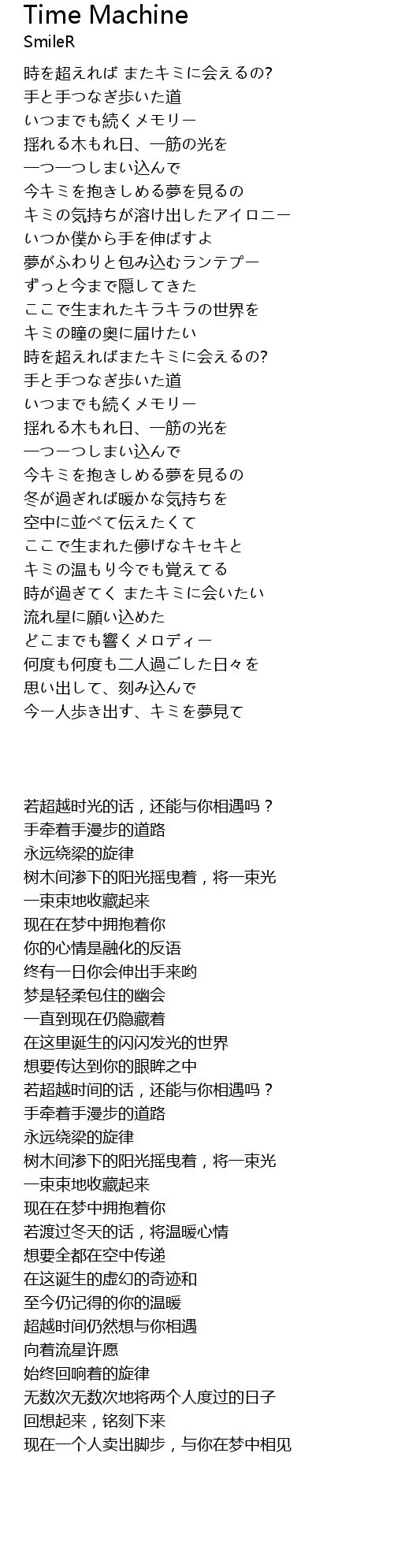 Time Machine
SmileR

時を超えれば またキミに会えるの?
手と手つなぎ歩いた道
いつまでも続くメモリー
揺れる木もれ日、一筋の光を
一つ一つしまい込んで
今キミを抱きしめる夢を見るの
キミの気持ちが溶け出したアイロニー
いつか僕から手を伸ばすよ
夢がふわりと包み込むランテプー
ずっと今まで隠してきた
ここで生まれたキラキラの世界を
キミの瞳の奥に届けたい
時を超えればまたキミに会えるの?
手と手つなぎ歩いた道
いつまでも続くメモリー
揺れる木もれ日、一筋の光を
一つ一つしまい込んで
今キミを抱きしめる夢を見るの
冬が過ぎれば暖かな気持ちを
空中に並べて伝えたくて
ここで生まれた儚げなキセキと
キミの温もり今でも覚えてる
時が過ぎてく またキミに会いたい
流れ星に願い込めた
どこまでも響くメロディー
何度も何度も二人過ごした日々を
思い出して、刻み込んで
今一人歩き出す、キミを夢見て

若超越时光的话，还能与你相遇吗？
手牵着手漫步的道路
永远绕梁的旋律
树木间渗下的阳光摇曳着，将一束光
一束束地收藏起来
现在在梦中拥抱着你
你的心情是融化的反语
终有一日你会伸出手来哟
梦是轻柔包住的幽会
一直到现在仍隐藏着
在这里诞生的闪闪发光的世界
想要传达到你的眼眸之中
若超越时间的话，还能与你相遇吗？
手牵着手漫步的道路
永远绕梁的旋律
树木间渗下的阳光摇曳着，将一束光
一束束地收藏起来
现在在梦中拥抱着你
若渡过冬天的话，将温暖心情
想要全都在空中传递
在这诞生的虚幻的奇迹和
至今仍记得的你的温暖
超越时间仍然想与你相遇
向着流星许愿
始终回响着的旋律
无数次无数次地将两个人度过的日子
回想起来，铭刻下来
现在一个人卖出脚步，与你在梦中相见